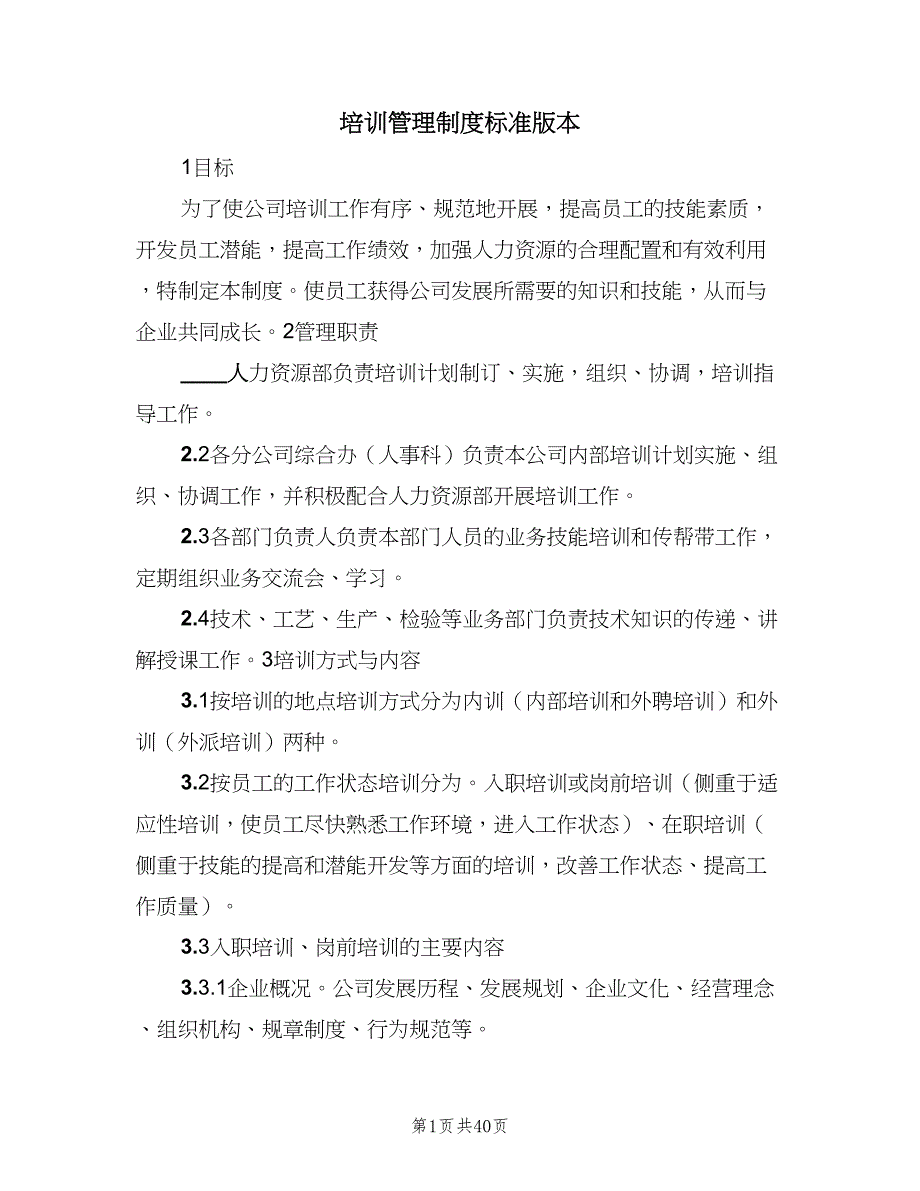 培训管理制度标准版本

1目标

为了使公司培训工作有序、规范地开展，提高员工的技能素质，开发员工潜能，提高工作绩效，加强人力资源的合理配置和有效利用，特制定本制度。使员工获得公司发展所需要的知识和技能，从而与企业共同成长。2管理职责

____人力资源部负责培训计划制订、实施，组织、协调，培训指导工作。

2.2各分公司综合办（人事科）负责本公司内部培训计划实施、组织、协调工作，并积极配合人力资源部开展培训工作。

2.3各部门负责人负责本部门人员的业务技能培训和传帮带工作，定期组织业务交流会、学习。

2.4技术、工艺、生产、检验等业务部门负责技术知识的传递、讲解授课工作。3培训方式与内容

3.1按培训的地点培训方式分为内训（内部培训和外聘培训）和外训（外派培训）两种。

3.2按员工的工作状态培训分为。入职培训或岗前培训（侧重于适应性培训，使员工尽快熟悉工作环境，进入工作状态）、在职培训（侧重于技能的提高和潜能开发等方面的培训，改善工作状态、提高工作质量）。

3.3入职培训、岗前培训的主要内容

3.3.1企业概况。公司发展历程、发展规划、企业文化、经营理念、组织机构、规章制度、行为规范等。

第1页 共40页